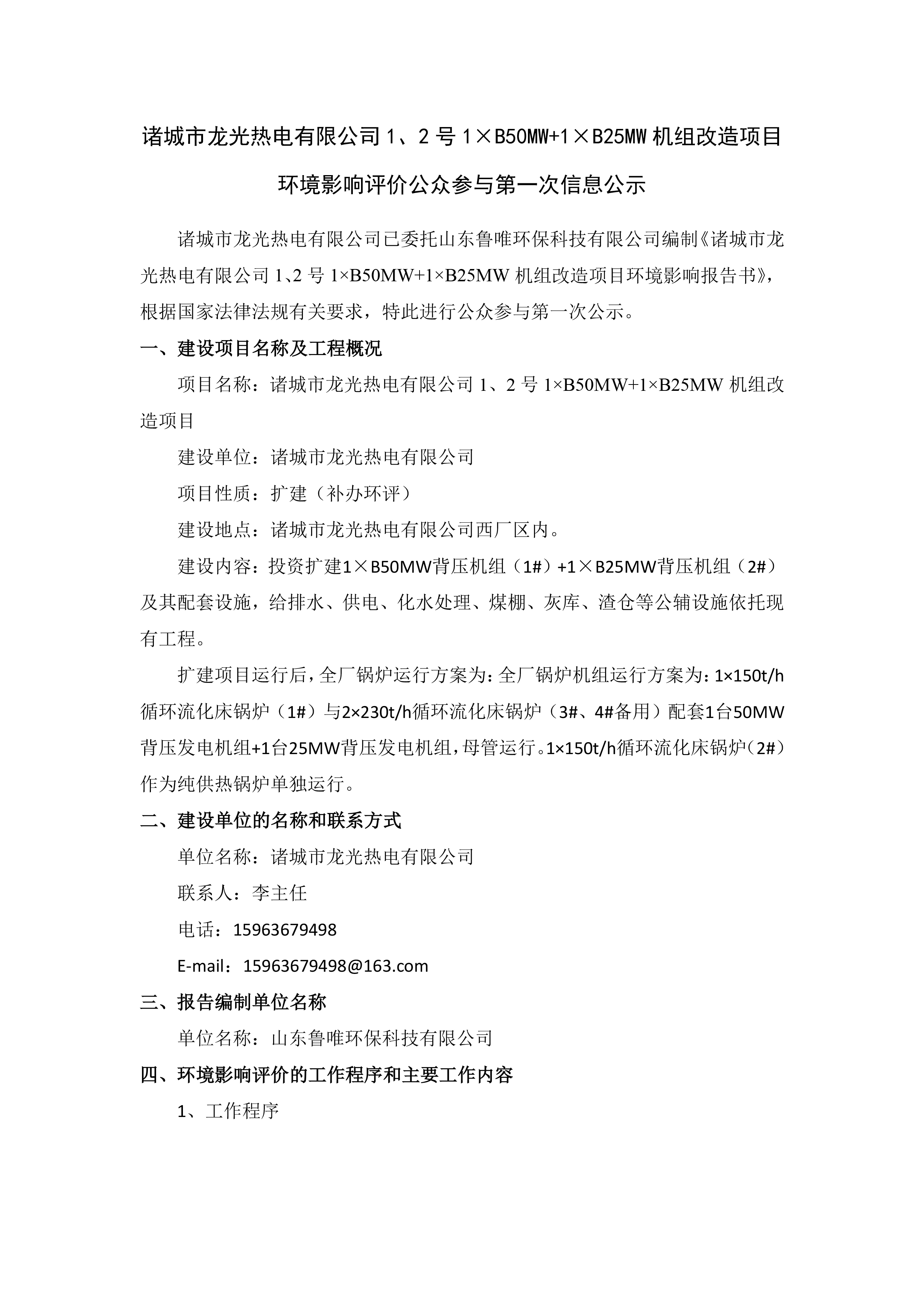 诸城市龙光热电有限公司 1、2 号 1×B50MW+1×B25MW 机组改造项目

环境影响评价公众参与第一次信息公示

诸城市龙光热电有限公司已委托山东鲁唯环保科技有限公司编制《诸城市龙光热电有限公司 1、2 号 1×B50MW+1×B25MW 机组改造项目环境影响报告书》，根据国家法律法规有关要求，特此进行公众参与第一次公示。

一、建设项目名称及工程概况

项目名称：诸城市龙光热电有限公司 1、2 号 1×B50MW+1×B25MW 机组改造项目

建设单位：诸城市龙光热电有限公司

项目性质：扩建（补办环评）

建设地点：诸城市龙光热电有限公司西厂区内。

建设内容：投资扩建1×B50MW背压机组（1#）+1×B25MW背压机组（2#）及其配套设施，给排水、供电、化水处理、煤棚、灰库、渣仓等公辅设施依托现有工程。

扩建项目运行后，全厂锅炉运行方案为：全厂锅炉机组运行方案为：1×150t/h循环流化床锅炉（1#）与2×230t/h循环流化床锅炉（3#、4#备用）配套1台50MW背压发电机组+1台25MW背压发电机组，母管运行。1×150t/h循环流化床锅炉（2#）作为纯供热锅炉单独运行。

二、建设单位的名称和联系方式

单位名称：诸城市龙光热电有限公司

联系人：李主任

电话：15963679498

E-mail：15963679498@163.com

三、报告编制单位名称

单位名称：山东鲁唯环保科技有限公司

四、环境影响评价的工作程序和主要工作内容

1、工作程序